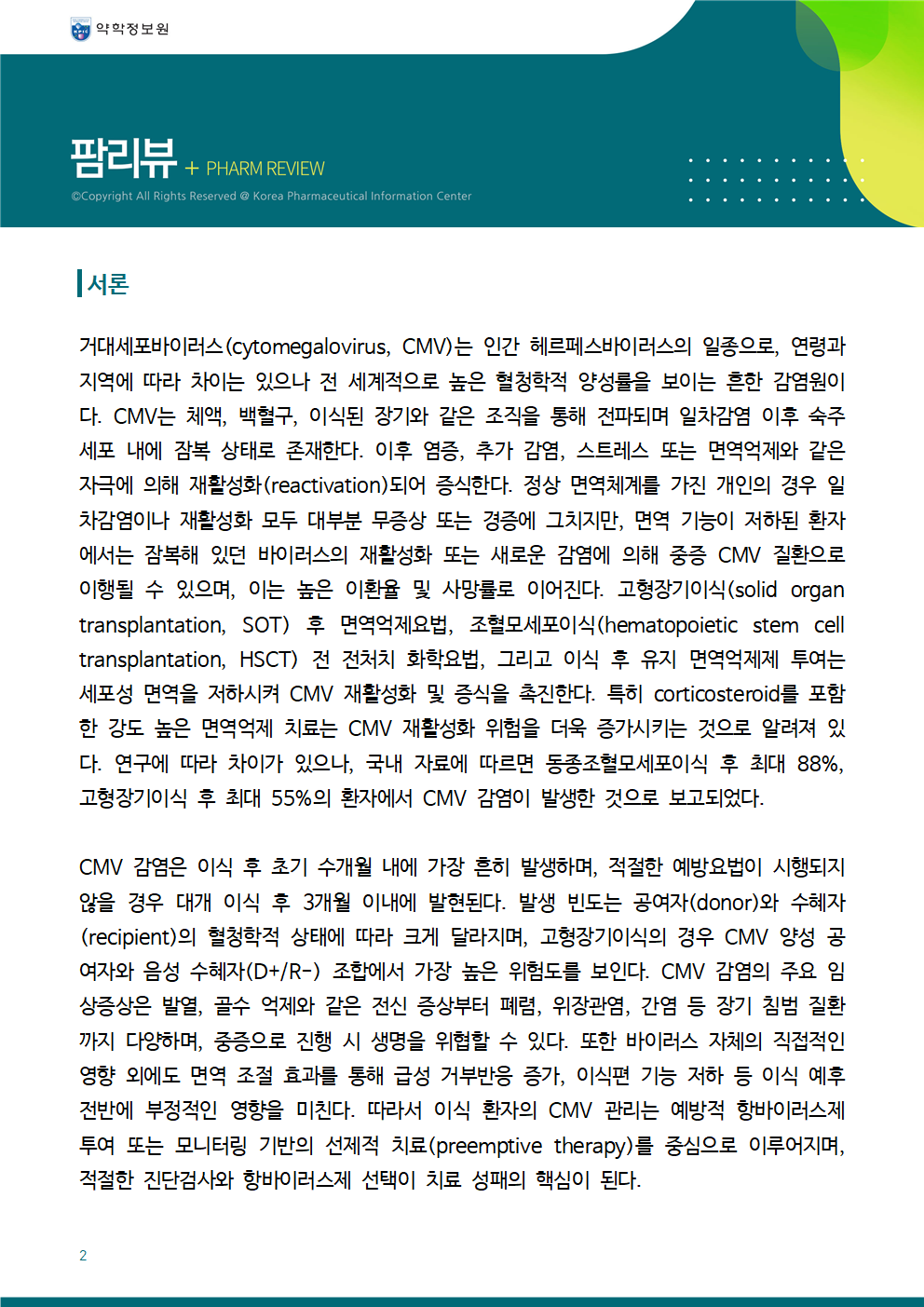 약학정보원

팜리뷰 + PHARM REVIEW

©Copyright All Rights Reserved @ Korea Pharmaceutical Information Center

서론

거대세포바이러스(cytomegalovirus, CMV)는 인간 헤르페스바이러스의 일종으로, 연령과 지역에 따라 차이는 있으나 전 세계적으로 높은 혈청학적 양성률을 보이는 흔한 감염원이다. CMV는 체액, 백혈구, 이식된 장기와 같은 조직을 통해 전파되며 일차감염 이후 숙주 세포 내에 잠복 상태로 존재한다. 이후 염증, 추가 감염, 스트레스 또는 면역억제와 같은 자극에 의해 재활성화(reactivation)되어 증식한다. 정상 면역체계를 가진 개인의 경우 일차감염이나 재활성화 모두 대부분 무증상 또는 경증에 그치지만, 면역 기능이 저하된 환자에서는 잠복해 있던 바이러스의 재활성화 또는 새로운 감염에 의해 중증 CMV 질환으로 이행될 수 있으며, 이는 높은 이환율 및 사망률로 이어진다. 고형장기이식(solid organ transplantation, SOT) 후 면역억제요법, 조혈모세포이식(hematopoietic stem cell transplantation, HSCT) 전 전처치 화학요법, 그리고 이식 후 유지 면역억제제 투여는 세포성 면역을 저하시켜 CMV 재활성화 및 증식을 촉진한다. 특히 corticosteroid를 포함한 강도 높은 면역억제 치료는 CMV 재활성화 위험을 더욱 증가시키는 것으로 알려져 있다. 연구에 따라 차이가 있으나, 국내 자료에 따르면 동종조혈모세포이식 후 최대 88%, 고형장기이식 후 최대 55%의 환자에서 CMV 감염이 발생한 것으로 보고되었다.

CMV 감염은 이식 후 초기 수개월 내에 가장 흔히 발생하며, 적절한 예방요법이 시행되지 않을 경우 대개 이식 후 3개월 이내에 발현된다. 발생 빈도는 공여자(donor)와 수혜자(recipient)의 혈청학적 상태에 따라 크게 달라지며, 고형장기이식의 경우 CMV 양성 공여자와 음성 수혜자(D+/R-) 조합에서 가장 높은 위험도를 보인다. CMV 감염의 주요 임상증상은 발열, 골수 억제와 같은 전신 증상부터 폐렴, 위장관염, 간염 등 장기 침범 질환까지 다양하며, 중증으로 진행 시 생명을 위협할 수 있다. 또한 바이러스 자체의 직접적인 영향 외에도 면역 조절 효과를 통해 급성 거부반응 증가, 이식편 기능 저하 등 이식 예후 전반에 부정적인 영향을 미친다. 따라서 이식 환자의 CMV 관리는 예방적 항바이러스제 투여 또는 모니터링 기반의 선제적 치료(preemptive therapy)를 중심으로 이루어지며, 적절한 진단검사와 항바이러스제 선택이 치료 성패의 핵심이 된다.

2